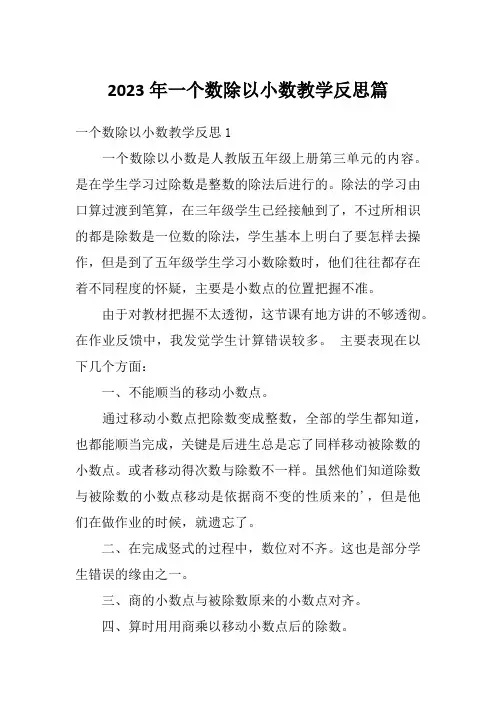 2023 年一个数除以小数教学反思篇

一个数除以小数教学反思 1

一个数除以小数是人教版五年级上册第三单元的内容。是在学生学习过除数是整数的除法后进行的。除法的学习由口算过渡到笔算，在三年级学生已经接触到了，不过所相识的都是除数是一位数的除法，学生基本上明白了要怎样去操作，但是到了五年级学生学习小数除数时，他们往往都存在着不同程度的怀疑，主要是小数点的位置把握不准。

由于对教材把握不太透彻，这节课有地方讲的不够透彻。在作业反馈中，我发觉学生计算错误较多。 主要表现在以下几个方面：

一、不能顺当的移动小数点。

通过移动小数点把除数变成整数，全部的学生都知道，也都能顺当完成，关键是后进生总是忘了同样移动被除数的小数点。或者移动得次数与除数不一样。虽然他们知道除数与被除数的小数点移动是依据商不变的性质来的'，但是他们在做作业的时候，就遗忘了。

二、在完成竖式的过程中，数位对不齐。这也是部分学生错误的缘由之一。

三、商的小数点与被除数原来的小数点对齐。

四、算时用用商乘以移动小数点后的除数。